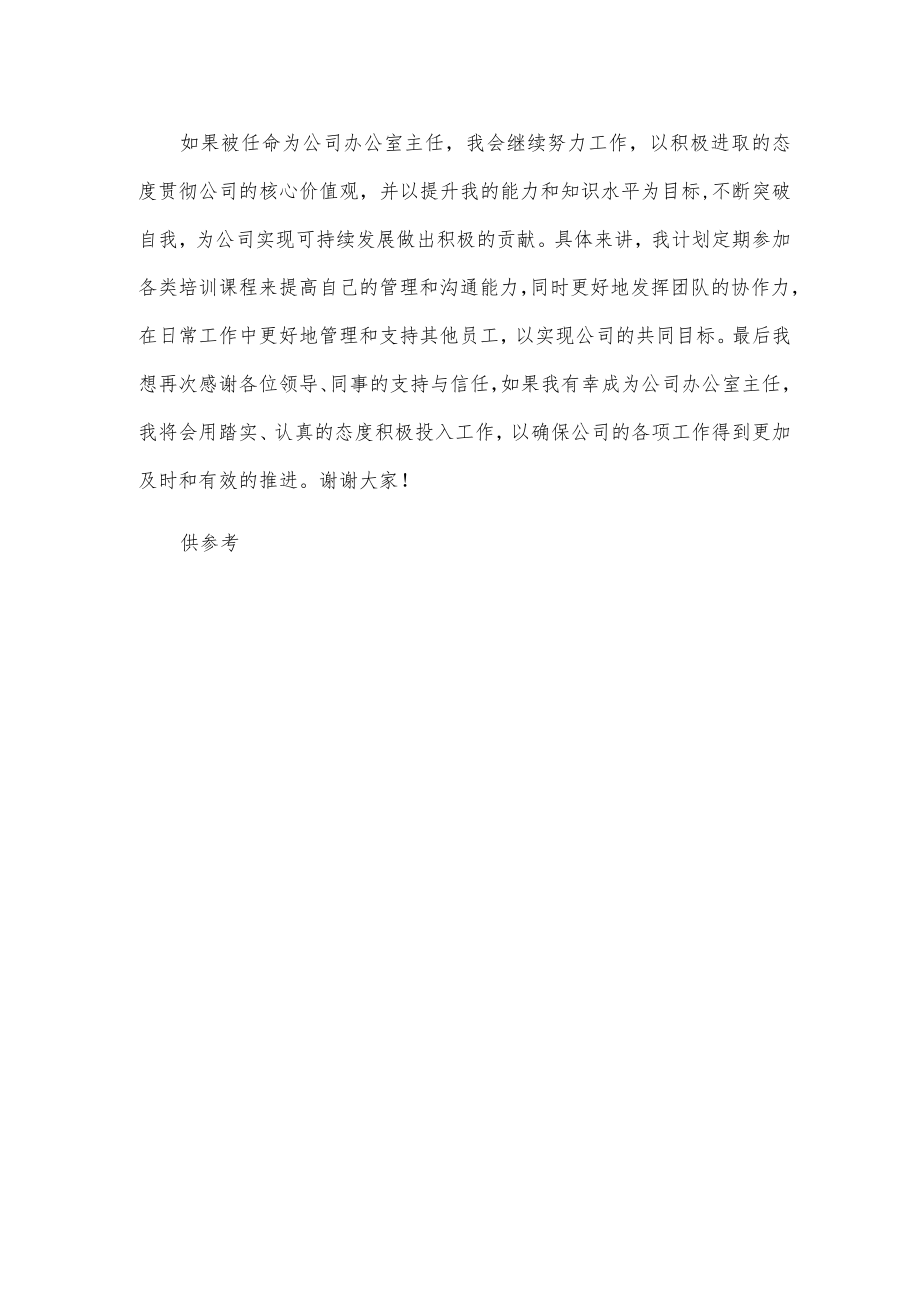 如果被任命为公司办公室主任，我会继续努力工作，以积极进取的态度贯彻公司的核心价值观，并以提升我的能力和知识水平为目标,不断突破自我，为公司实现可持续发展做出积极的贡献。具体来讲，我计划定期参加各类培训课程来提高自己的管理和沟通能力,同时更好地发挥团队的协作力,在日常工作中更好地管理和支持其他员工，以实现公司的共同目标。最后我想再次感谢各位领导、同事的支持与信任,如果我有幸成为公司办公室主任，我将会用踏实、认真的态度积极投入工作，以确保公司的各项工作得到更加及时和有效的推进。谢谢大家！

供参考